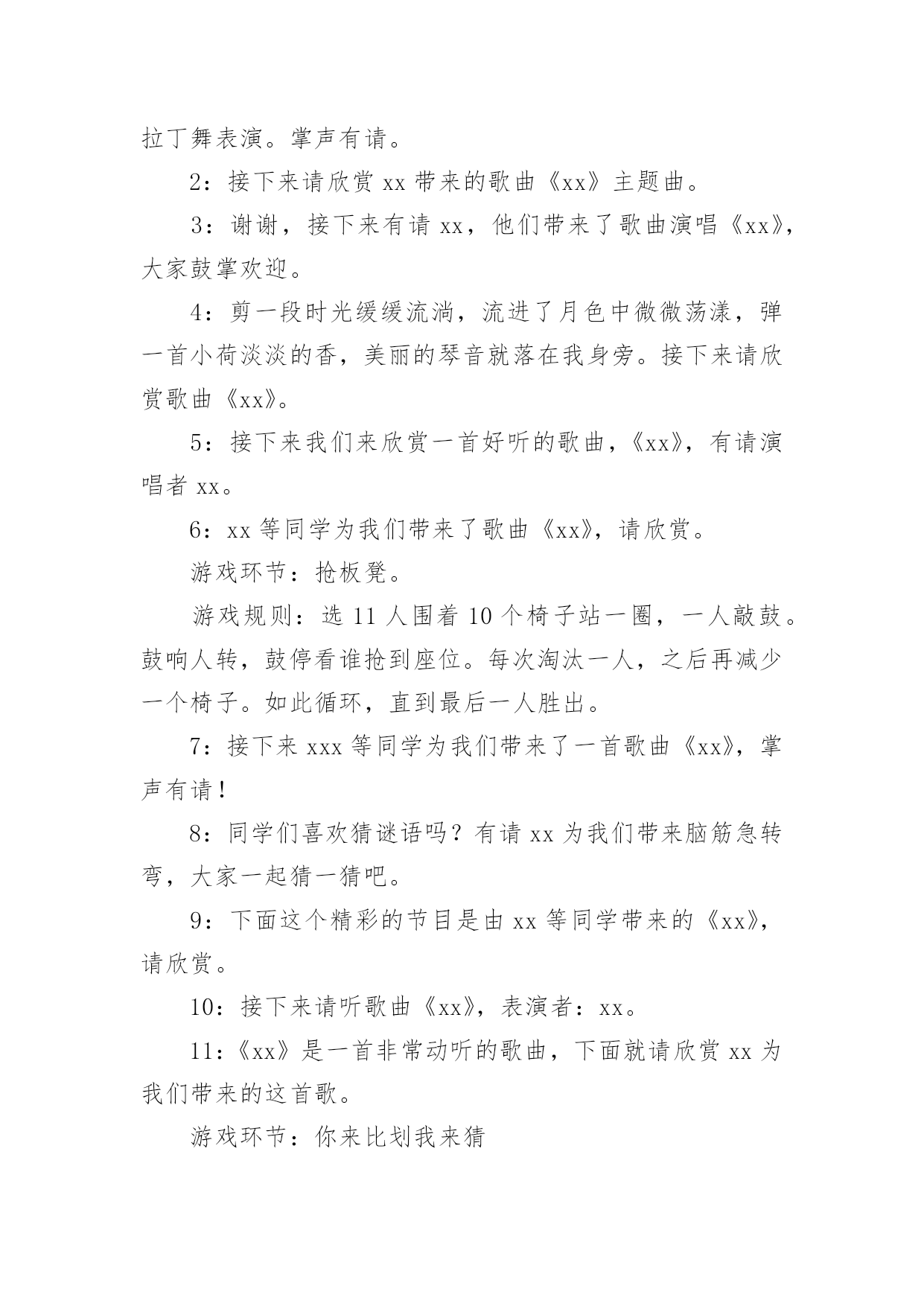 拉丁舞表演。掌声有请。

2：接下来请欣赏 xx 带来的歌曲《xx》主题曲。

3：谢谢，接下来有请 xx，他们带来了歌曲演唱《xx》，大家鼓掌欢迎。

4：剪一段时光缓缓流淌，流进了月色中微微荡漾，弹一首小荷淡淡的香，美丽的琴音就落在我身旁。接下来请欣赏歌曲《xx》。

5：接下来我们来欣赏一首好听的歌曲，《xx》，有请演唱者 xx。

6：xx 等同学为我们带来了歌曲《xx》，请欣赏。

游戏环节：抢板凳。

游戏规则：选 11 人围着 10 个椅子站一圈，一人敲鼓。鼓响人转，鼓停看谁抢到座位。每次淘汰一人，之后再减少一个椅子。如此循环，直到最后一人胜出。

7：接下来 xxx 等同学为我们带来了一首歌曲《xx》，掌声有请！

8：同学们喜欢猜谜语吗？有请 xx 为我们带来脑筋急转弯，大家一起猜一猜吧。

9：下面这个精彩的节目是由 xx 等同学带来的《xx》，请欣赏。

10：接下来请听歌曲《xx》，表演者：xx。

11：《xx》是一首非常动听的歌曲，下面就请欣赏 xx 为我们带来的这首歌。

游戏环节：你来比划我来猜